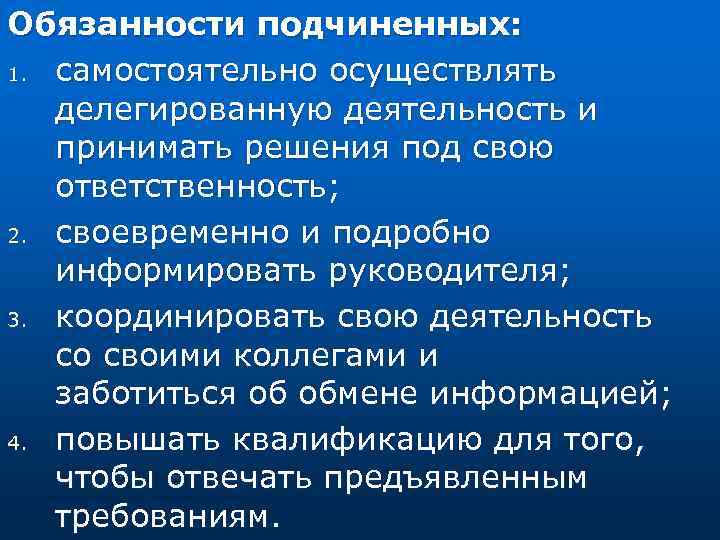 Обязанности подчиненных:

1. самостоятельно осуществлять делегированную деятельность и принимать решения под свою ответственность;
2. своевременно и подробно информировать руководителя;
3. координировать свою деятельность со своими коллегами и заботиться об обмене информацией;
4. повышать квалификацию для того, чтобы отвечать предъявленным требованиям.